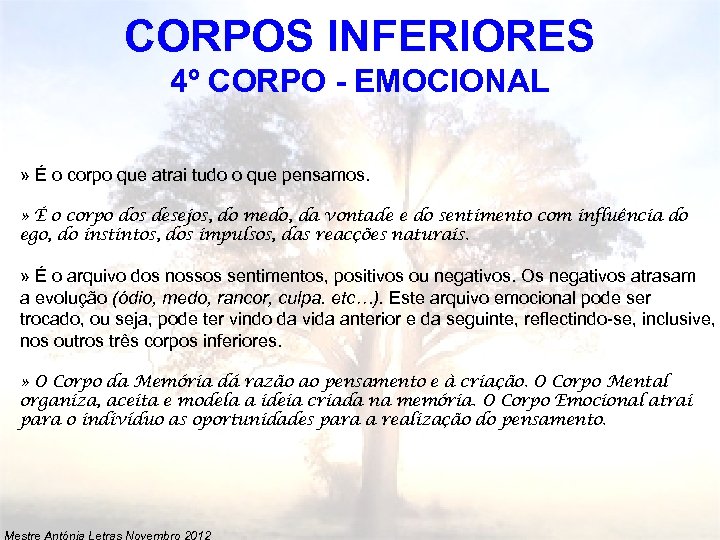 CORPOS INFERIORES
4º CORPO - EMOCIONAL

» É o corpo que atrai tudo o que pensamos.

» É o corpo dos desejos, do medo, da vontade e do sentimento com influência do ego, do instintos, dos impulsos, das reacções naturais.

» É o arquivo dos nossos sentimentos, positivos ou negativos. Os negativos atrasam a evolução (ódio, medo, rancor, culpa. etc…). Este arquivo emocional pode ser trocado, ou seja, pode ter vindo da vida anterior e da seguinte, reflectindo-se, inclusive, nos outros três corpos inferiores.

» O Corpo da Memória dá razão ao pensamento e à criação. O Corpo Mental organiza, aceita e modela a ideia criada na memória. O Corpo Emocional atrai para o indivíduo as oportunidades para a realização do pensamento.

Mestre Antónia Letras Novembro 2012